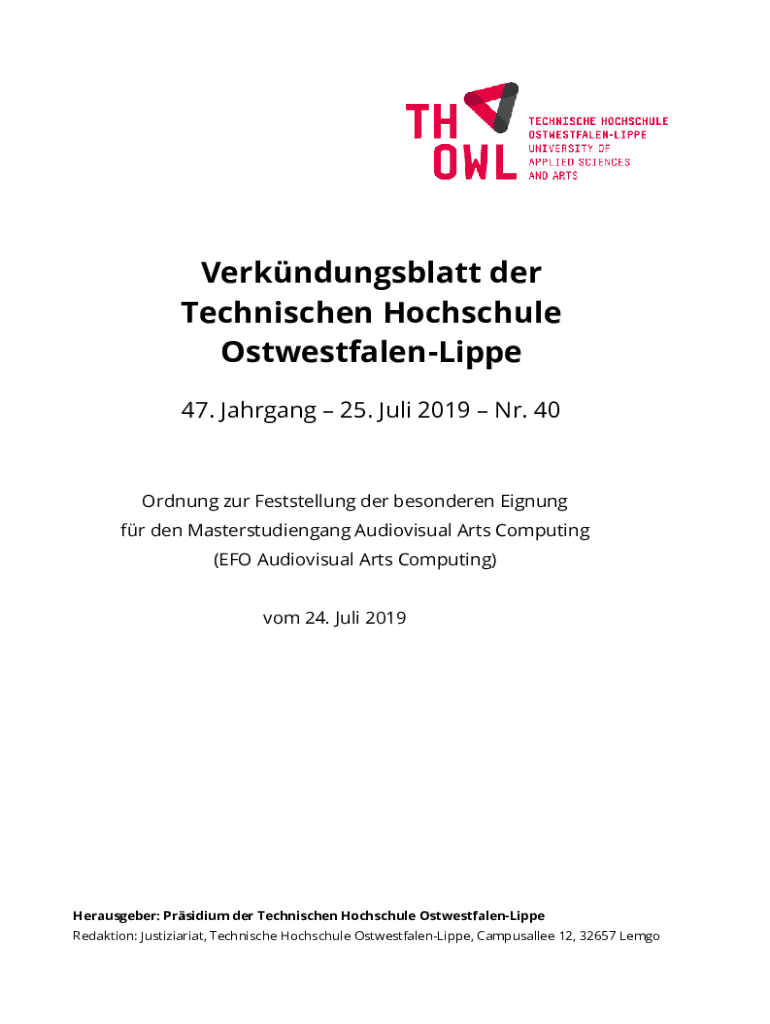 TH OWL
TECHNISCHE HOCHSCHULE OSTWESTFALEN-LIPPE UNIVERSITY OF APPLIED SCIENCES AND ARTS

Verkündungsblatt der Technischen Hochschule Ostwestfalen-Lippe

47. Jahrgang – 25. Juli 2019 – Nr. 40

Ordnung zur Feststellung der besonderen Eignung für den Masterstudiengang Audiovisual Arts Computing (EFO Audiovisual Arts Computing)

vom 24. Juli 2019

Herausgeber: Präsidium der Technischen Hochschule Ostwestfalen-Lippe
Redaktion: Justiziariat, Technische Hochschule Ostwestfalen-Lippe, Campusallee 12, 32657 Lemgo